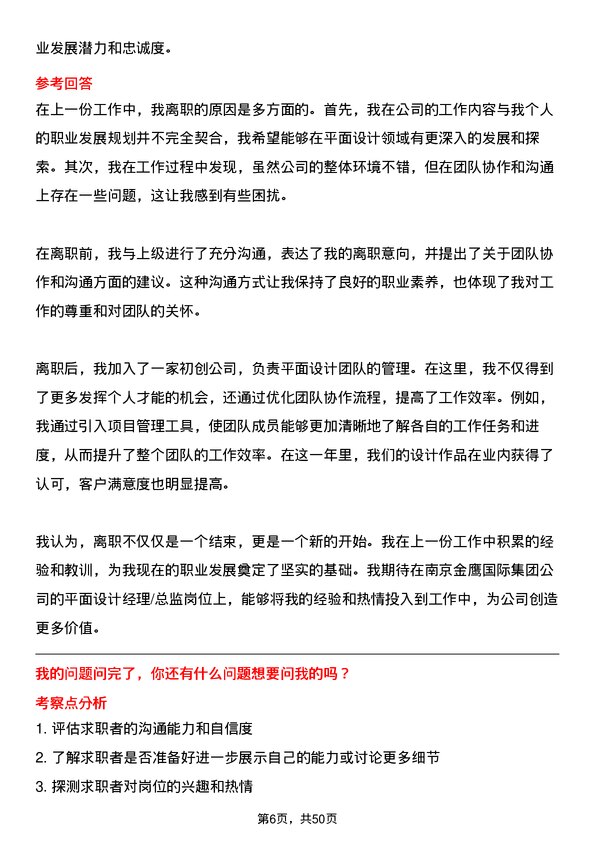 业发展潜力和忠诚度。

参考回答
在上一份工作中，我离职的原因是多方面的。首先，我在公司的工作内容与我个人的职业发展规划并不完全契合，我希望能够在平面设计领域有更深入的发展和探索。其次，我在工作过程中发现，虽然公司的整体环境不错，但在团队协作和沟通上存在一些问题，这让我感到有些困扰。

在离职前，我与上级进行了充分沟通，表达了我的离职意向，并提出了关于团队协作和沟通方面的建议。这种沟通方式让我保持了良好的职业素养，也体现了我对工作的尊重和对团队的关怀。

离职后，我加入了一家初创公司，负责平面设计团队的管理。在这里，我不仅得到了更多发挥个人才能的机会，还通过优化团队协作流程，提高了工作效率。例如，我通过引入项目管理工具，使团队成员能够更加清晰地了解各自的工作任务和进度，从而提升了整个团队的工作效率。在这一年里，我们的设计作品在业内获得了认可，客户满意度也明显提高。

我认为，离职不仅仅是一个结束，更是一个新的开始。我在上一份工作中积累的经验和教训，为我现在的职业发展奠定了坚实的基础。我期待在南京金鹰国际集团公司的平面设计经理/总监岗位上，能够将我的经验和热情投入到工作中，为公司创造更多价值。

我的问题问完了，你还有什么问题想要问我的吗？
考察点分析
1. 评估求职者的沟通能力和自信度
2. 了解求职者是否准备好进一步展示自己的能力或讨论更多细节
3. 探测求职者对岗位的兴趣和热情

第6页，共50页